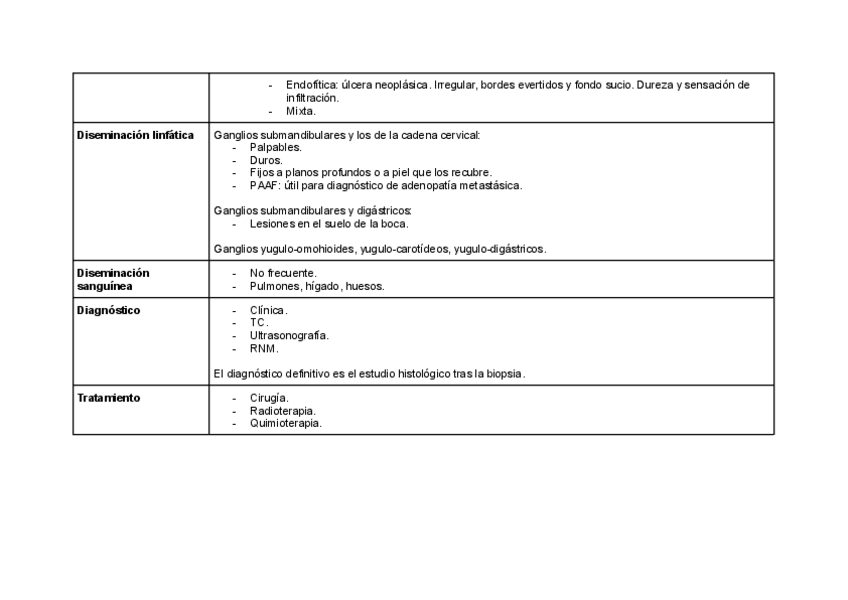 | | |
|---|---|
| | - Endofítica: úlcera neoplásica. Irregular, bordes evertidos y fondo sucio. Dureza y sensación de infiltración.<br>- Mixta. |
| **Diseminación linfática** | Ganglios submandibulares y los de la cadena cervical:<br>- Palpables.<br>- Duros.<br>- Fijos a planos profundos o a piel que los recubre.<br>- PAAF: útil para diagnóstico de adenopatía metastásica.<br><br>Ganglios submandibulares y digástricos:<br>- Lesiones en el suelo de la boca.<br><br>Ganglios yugulo-omohioides, yugulo-carotídeos, yugulo-digástricos. |
| **Diseminación sanguínea** | - No frecuente.<br>- Pulmones, hígado, huesos. |
| **Diagnóstico** | - Clínica.<br>- TC.<br>- Ultrasonografía.<br>- RNM.<br><br>El diagnóstico definitivo es el estudio histológico tras la biopsia. |
| **Tratamiento** | - Cirugía.<br>- Radioterapia.<br>- Quimioterapia. |